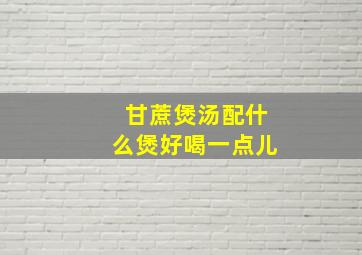 甘蔗煲汤配什么煲好喝一点儿